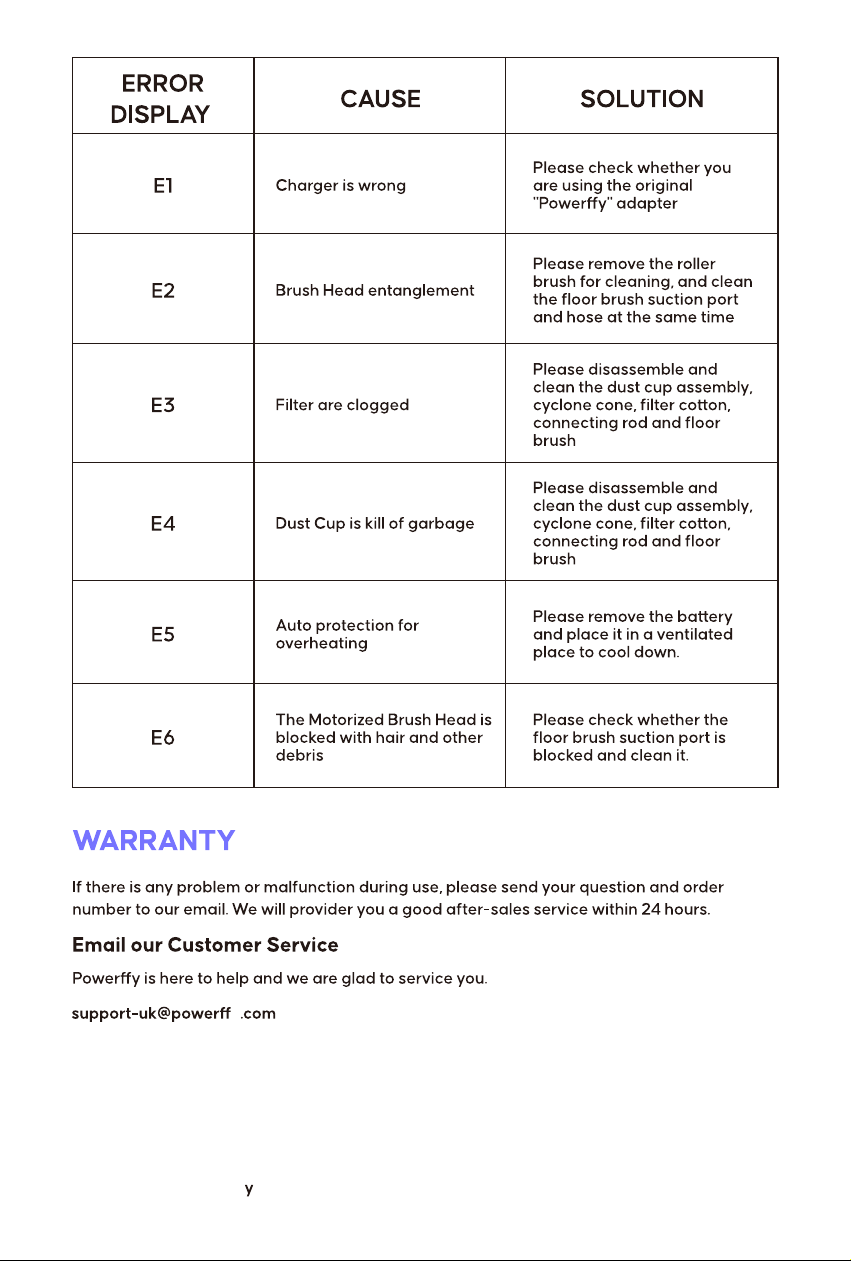 | ERROR DISPLAY | CAUSE | SOLUTION |
|---|---|---|
| E1 | Charger is wrong | Please check whether you are using the original "Powerffy" adapter |
| E2 | Brush Head entanglement | Please remove the roller brush for cleaning, and clean the floor brush suction port and hose at the same time |
| E3 | Filter are clogged | Please disassemble and clean the dust cup assembly, cyclone cone, filter cotton, connecting rod and floor brush |
| E4 | Dust Cup is kill of garbage | Please disassemble and clean the dust cup assembly, cyclone cone, filter cotton, connecting rod and floor brush |
| E5 | Auto protection for overheating | Please remove the battery and place it in a ventilated place to cool down. |
| E6 | The Motorized Brush Head is blocked with hair and other debris | Please check whether the floor brush suction port is blocked and clean it. |

WARRANTY

If there is any problem or malfunction during use, please send your question and order number to our email. We will provider you a good after-sales service within 24 hours.

Email our Customer Service

Powerffy is here to help and we are glad to service you.

support-uk@powerff .com

y